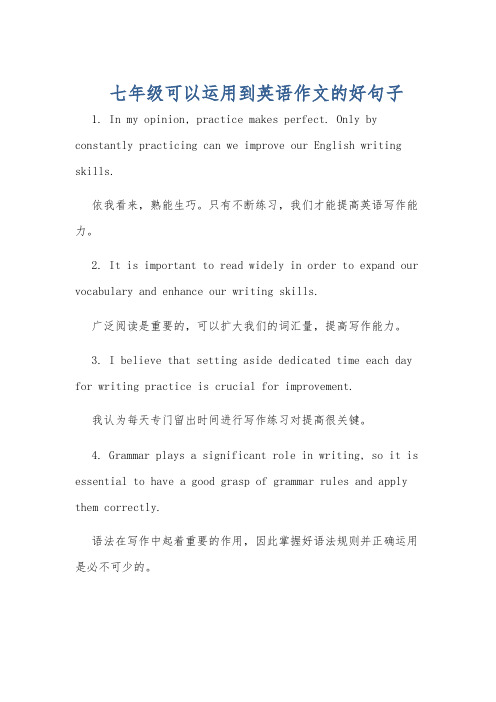 七年级可以运用到英语作文的好句子

1. In my opinion, practice makes perfect. Only by constantly practicing can we improve our English writing skills.

依我看来，熟能生巧。只有不断练习，我们才能提高英语写作能力。

2. It is important to read widely in order to expand our vocabulary and enhance our writing skills.

广泛阅读是重要的，可以扩大我们的词汇量，提高写作能力。

3. I believe that setting aside dedicated time each day for writing practice is crucial for improvement.

我认为每天专门留出时间进行写作练习对提高很关键。

4. Grammar plays a significant role in writing, so it is essential to have a good grasp of grammar rules and apply them correctly.

语法在写作中起着重要的作用，因此掌握好语法规则并正确运用是必不可少的。